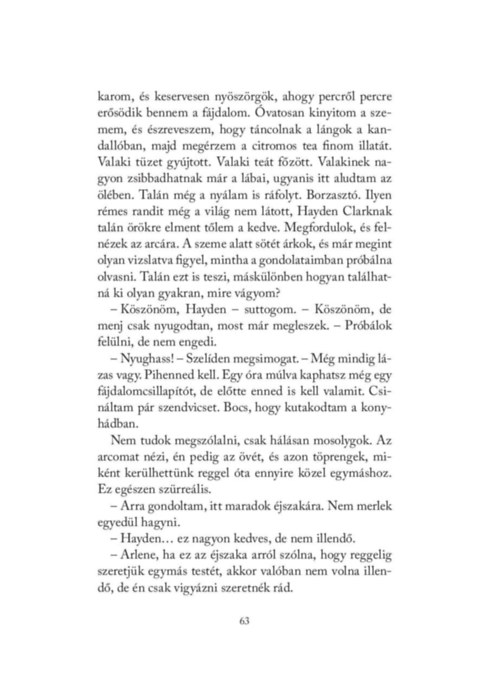 karom, és keservesen nyöszörgök, ahogy percről percre erősödik bennem a fájdalom. Óvatosan kinyitom a szemem, és észreveszem, hogy táncolnak a lángok a kandallóban, majd megérzem a citromos tea finom illatát. Valaki tüzet gyújtott. Valaki teát főzött. Valakinek nagyon zsibbadhatnak már a lábai, ugyanis itt aludtam az ölében. Talán még a nyálam is ráfolyt. Borzasztó. Ilyen rémes randit még a világ nem látott, Hayden Clarknak talán örökre elment tőlem a kedve. Megfordulok, és felnézek az arcára. A szeme alatt sötét árkok, és már megint olyan vizslatva figyel, mintha a gondolataimban próbálna olvasni. Talán ezt is teszi, máskülönben hogyan találhatná ki olyan gyakran, mire vágyom?

– Köszönöm, Hayden – suttogom. – Köszönöm, de menj csak nyugodtan, most már megleszek. – Próbálok felülni, de nem engedi.

– Nyughass! – Szelíden megsimogat. – Még mindig lázas vagy. Pihenned kell. Egy óra múlva kaphatsz még egy fájdalomcsillapítót, de előtte enned is kell valamit. Csináltam pár szendvicset. Bocs, hogy kutakodtam a konyhádban.

Nem tudok megszólalni, csak hálásan mosolygok. Az arcomat nézi, én pedig az övét, és azon töprengek, miként kerülhettünk reggel óta ennyire közel egymáshoz. Ez egészen szürreális.

– Arra gondoltam, itt maradok éjszakára. Nem merlek egyedül hagyni.

– Hayden... ez nagyon kedves, de nem illendő.

– Arlene, ha ez az éjszaka arról szólna, hogy reggelig szeretjük egymás testét, akkor valóban nem volna illendő, de én csak vigyázni szeretnék rád.

63